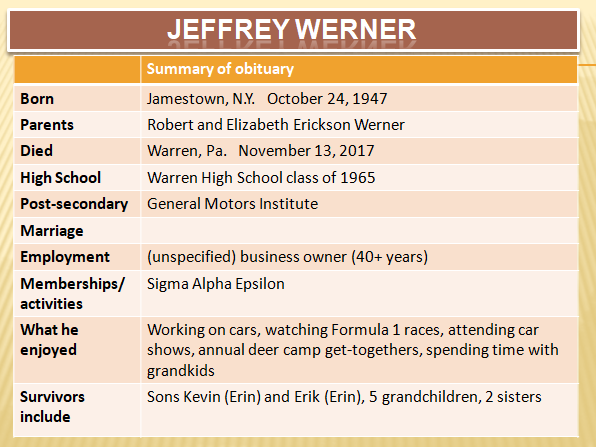 JEFFREY WERNER

|  | Summary of obituary |
|---|---|
| Born | Jamestown, N.Y. October 24, 1947 |
| Parents | Robert and Elizabeth Erickson Werner |
| Died | Warren, Pa. November 13, 2017 |
| High School | Warren High School class of 1965 |
| Post-secondary | General Motors Institute |
| Marriage |  |
| Employment | (unspecified) business owner (40+ years) |
| Memberships/ activities | Sigma Alpha Epsilon |
| What he enjoyed | Working on cars, watching Formula 1 races, attending car shows, annual deer camp get-togethers, spending time with grandkids |
| Survivors include | Sons Kevin (Erin) and Erik (Erin), 5 grandchildren, 2 sisters |